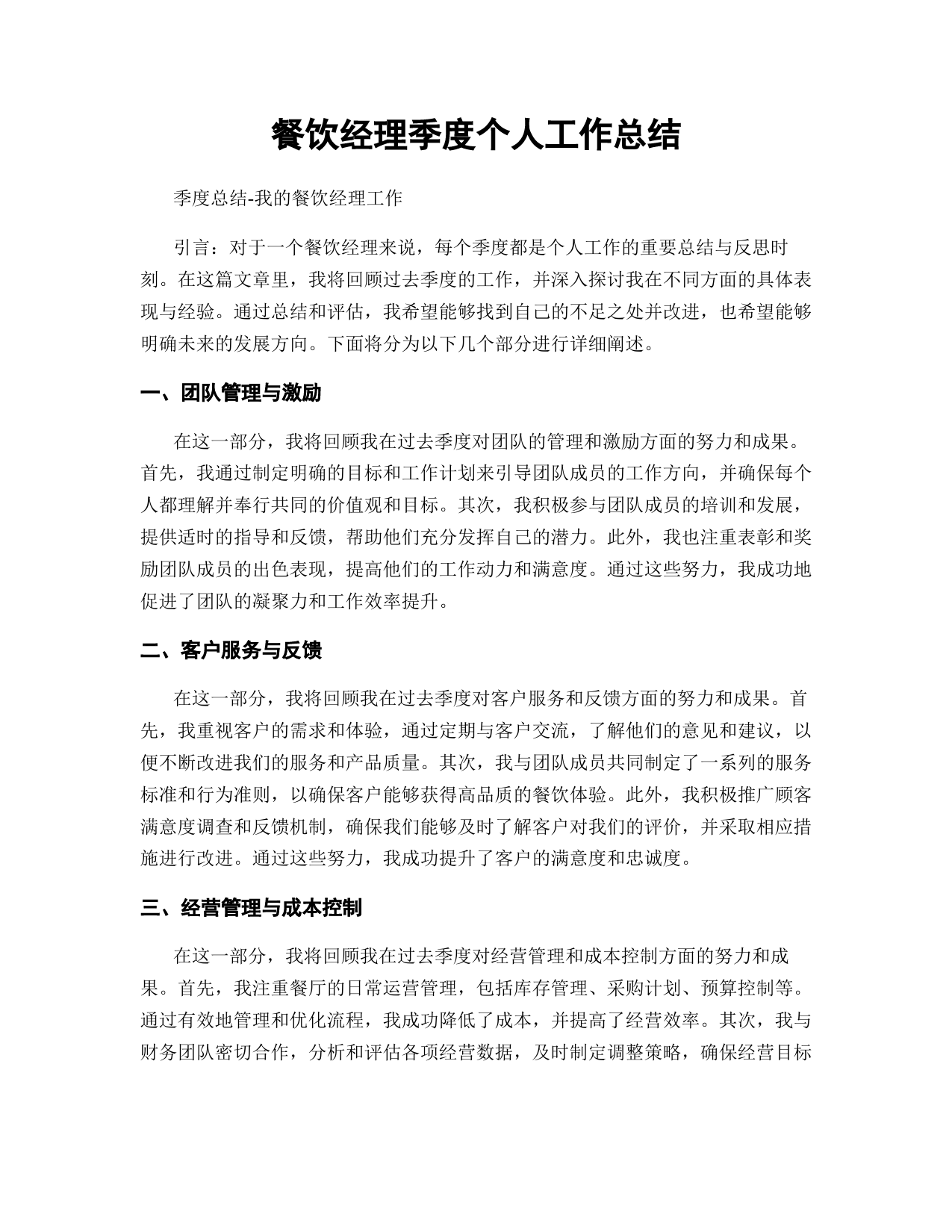 餐饮经理季度个人工作总结

季度总结-我的餐饮经理工作

引言：对于一个餐饮经理来说，每个季度都是个人工作的重要总结与反思时刻。在这篇文章里，我将回顾过去季度的工作，并深入探讨我在不同方面的具体表现与经验。通过总结和评估，我希望能够找到自己的不足之处并改进，也希望能够明确未来的发展方向。下面将分为以下几个部分进行详细阐述。

一、团队管理与激励

在这一部分，我将回顾我在过去季度对团队的管理和激励方面的努力和成果。首先，我通过制定明确的目标和工作计划来引导团队成员的工作方向，并确保每个人都理解并奉行共同的价值观和目标。其次，我积极参与团队成员的培训和发展，提供适时的指导和反馈，帮助他们充分发挥自己的潜力。此外，我也注重表彰和奖励团队成员的出色表现，提高他们的工作动力和满意度。通过这些努力，我成功地促进了团队的凝聚力和工作效率提升。

二、客户服务与反馈

在这一部分，我将回顾我在过去季度对客户服务和反馈方面的努力和成果。首先，我重视客户的需求和体验，通过定期与客户交流，了解他们的意见和建议，以便不断改进我们的服务和产品质量。其次，我与团队成员共同制定了一系列的服务标准和行为准则，以确保客户能够获得高品质的餐饮体验。此外，我积极推广顾客满意度调查和反馈机制，确保我们能够及时了解客户对我们的评价，并采取相应措施进行改进。通过这些努力，我成功提升了客户的满意度和忠诚度。

三、经营管理与成本控制

在这一部分，我将回顾我在过去季度对经营管理和成本控制方面的努力和成果。首先，我注重餐厅的日常运营管理，包括库存管理、采购计划、预算控制等。通过有效地管理和优化流程，我成功降低了成本，并提高了经营效率。其次，我与财务团队密切合作，分析和评估各项经营数据，及时制定调整策略，确保经营目标